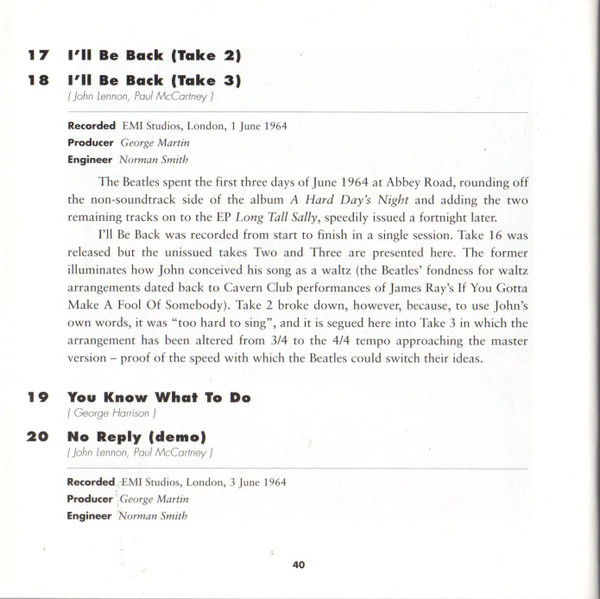 17 I'll Be Back (Take 2)

18 I'll Be Back (Take 3)
( John Lennon, Paul McCartney )

Recorded EMI Studios, London, 1 June 1964
Producer George Martin
Engineer Norman Smith

The Beatles spent the first three days of June 1964 at Abbey Road, rounding off the non-soundtrack side of the album A Hard Day's Night and adding the two remaining tracks on to the EP Long Tall Sally, speedily issued a fortnight later.

I'll Be Back was recorded from start to finish in a single session. Take 16 was released but the unissued takes Two and Three are presented here. The former illuminates how John conceived his song as a waltz (the Beatles' fondness for waltz arrangements dated back to Cavern Club performances of James Ray's If You Gotta Make A Fool Of Somebody). Take 2 broke down, however, because, to use John's own words, it was "too hard to sing", and it is segued here into Take 3 in which the arrangement has been altered from 3/4 to the 4/4 tempo approaching the master version – proof of the speed with which the Beatles could switch their ideas.

19 You Know What To Do
( George Harrison )

20 No Reply (demo)
( John Lennon, Paul McCartney )

Recorded EMI Studios, London, 3 June 1964
Producer George Martin
Engineer Norman Smith

40